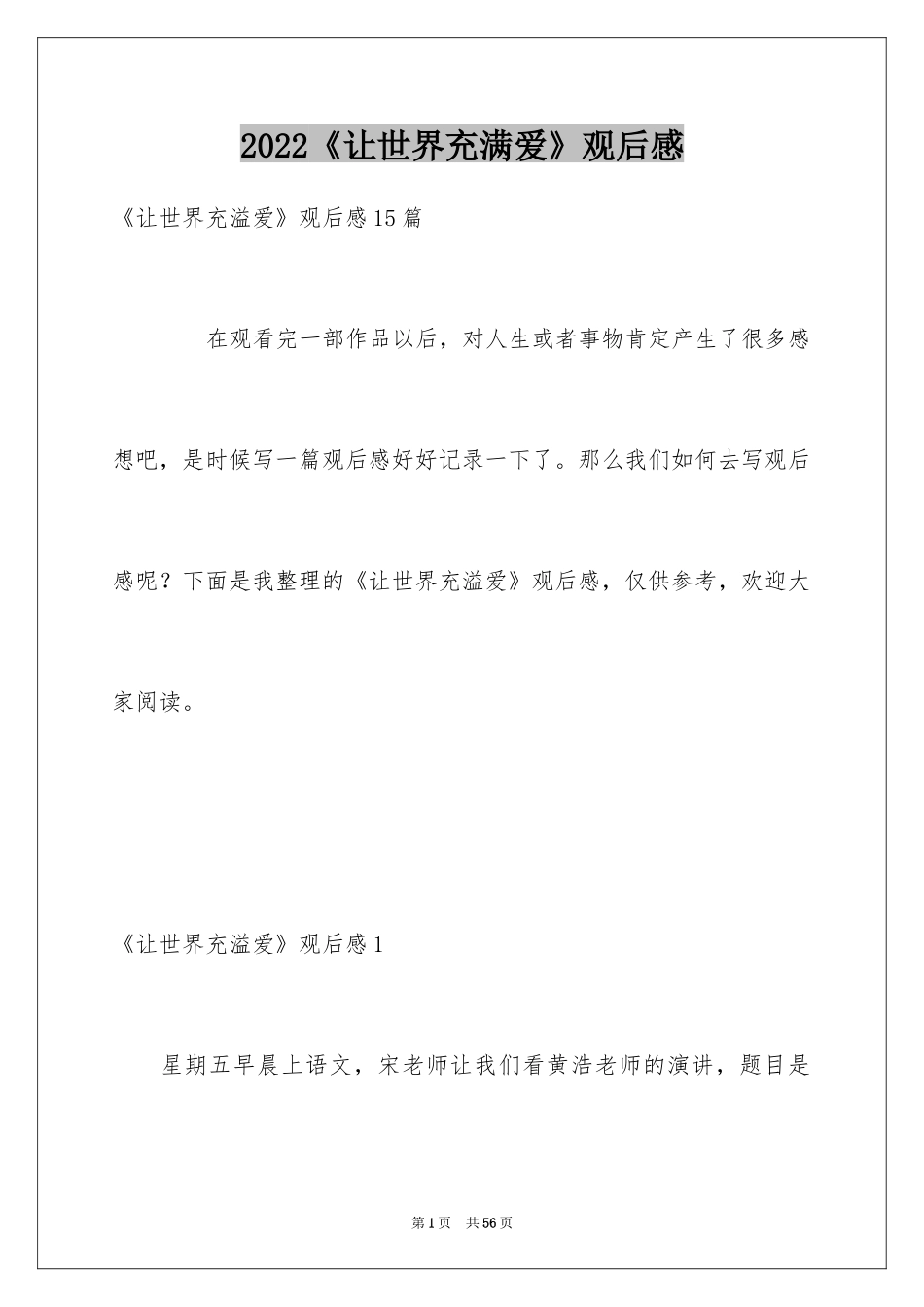 2022《让世界充满爱》观后感

《让世界充溢爱》观后感15篇

在观看完一部作品以后，对人生或者事物肯定产生了很多感想吧，是时候写一篇观后感好好记录一下了。那么我们如何去写观后感呢？下面是我整理的《让世界充溢爱》观后感，仅供参考，欢迎大家阅读。

《让世界充溢爱》观后感1

星期五早晨上语文，宋老师让我们看黄浩老师的演讲，题目是

第1页 共56页